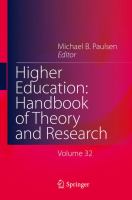 Michael B. Paulsen
Editor

Higher Education: Handbook of Theory and Research

Volume 32

Springer